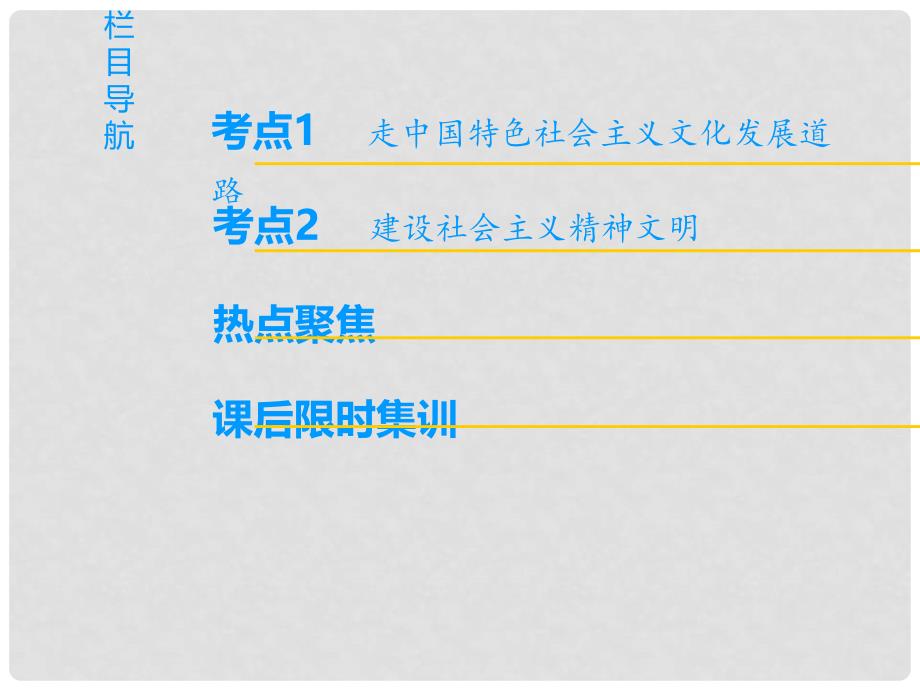 栏目导航

考点1 走中国特色社会主义文化发展道路

考点2 建设社会主义精神文明

热点聚焦

课后限时集训